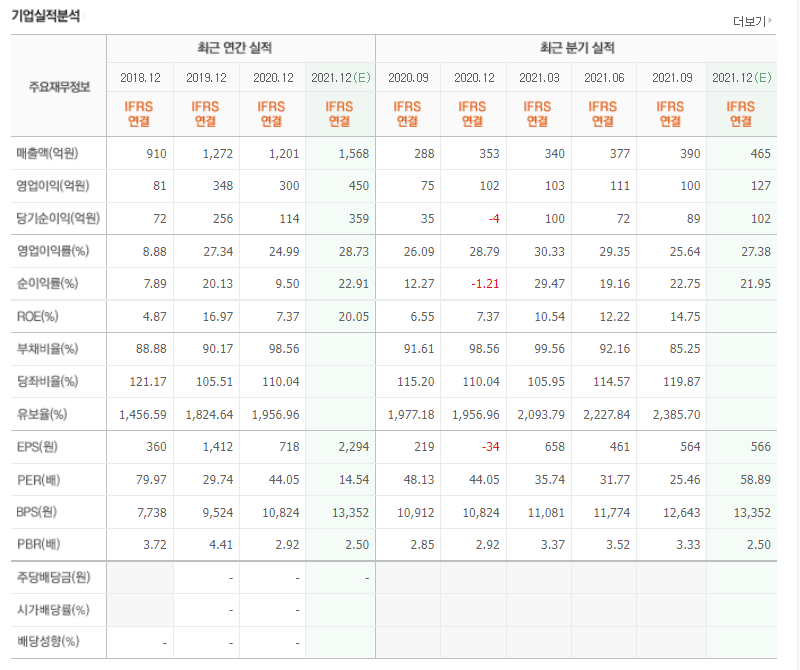 기업실적분석

더보기

| 주요재무정보 | 최근 연간 실적 | | | | 최근 분기 실적 | | | | | |
|---|---|---|---|---|---|---|---|---|---|---|
| | 2018.12 | 2019.12 | 2020.12 | 2021.12(E) | 2020.09 | 2020.12 | 2021.03 | 2021.06 | 2021.09 | 2021.12(E) |
| | IFRS 연결 | IFRS 연결 | IFRS 연결 | IFRS 연결 | IFRS 연결 | IFRS 연결 | IFRS 연결 | IFRS 연결 | IFRS 연결 | IFRS 연결 |
| 매출액(억원) | 910 | 1,272 | 1,201 | 1,568 | 288 | 353 | 340 | 377 | 390 | 465 |
| 영업이익(억원) | 81 | 348 | 300 | 450 | 75 | 102 | 103 | 111 | 100 | 127 |
| 당기순이익(억원) | 72 | 256 | 114 | 359 | 35 | -4 | 100 | 72 | 89 | 102 |
| 영업이익률(%) | 8.88 | 27.34 | 24.99 | 28.73 | 26.09 | 28.79 | 30.33 | 29.35 | 25.64 | 27.38 |
| 순이익률(%) | 7.89 | 20.13 | 9.50 | 22.91 | 12.27 | -1.21 | 29.47 | 19.16 | 22.75 | 21.95 |
| ROE(%) | 4.87 | 16.97 | 7.37 | 20.05 | 6.55 | 7.37 | 10.54 | 12.22 | 14.75 | |
| 부채비율(%) | 88.88 | 90.17 | 98.56 | | 91.61 | 98.56 | 99.56 | 92.16 | 85.25 | |
| 당좌비율(%) | 121.17 | 105.51 | 110.04 | | 115.20 | 110.04 | 105.95 | 114.57 | 119.87 | |
| 유보율(%) | 1,456.59 | 1,824.64 | 1,956.96 | | 1,977.18 | 1,956.96 | 2,093.79 | 2,227.84 | 2,385.70 | |
| EPS(원) | 360 | 1,412 | 718 | 2,294 | 219 | -34 | 658 | 461 | 564 | 566 |
| PER(배) | 79.97 | 29.74 | 44.05 | 14.54 | 48.13 | 44.05 | 35.74 | 31.77 | 25.46 | 58.89 |
| BPS(원) | 7,738 | 9,524 | 10,824 | 13,352 | 10,912 | 10,824 | 11,081 | 11,774 | 12,643 | 13,352 |
| PBR(배) | 3.72 | 4.41 | 2.92 | 2.50 | 2.85 | 2.92 | 3.37 | 3.52 | 3.33 | 2.50 |
| 주당배당금(원) | | - | - | - | | | | | | |
| 시가배당률(%) | | - | - | | | | | | | |
| 배당성향(%) | - | - | - | | | | | | | |